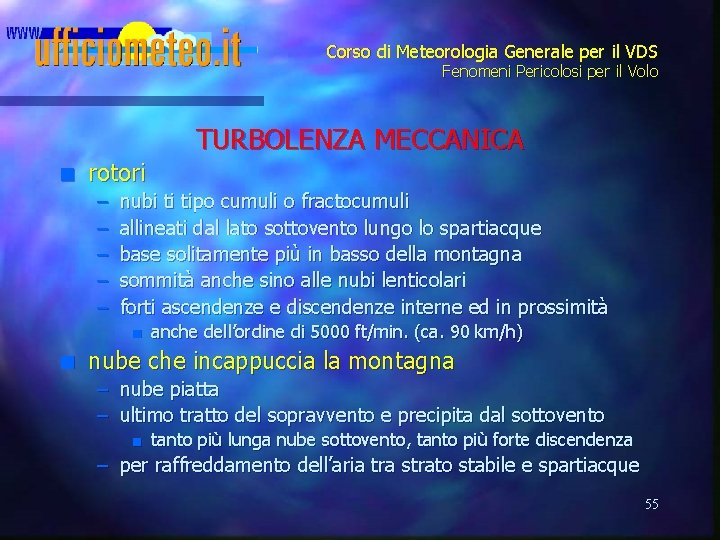 www.ufficiometeo.it

Corso di Meteorologia Generale per il VDS
Fenomeni Pericolosi per il Volo

TURBOLENZA MECCANICA

• rotori
- nubi ti tipo cumuli o fractocumuli
- allineati dal lato sottovento lungo lo spartiacque
- base solitamente più in basso della montagna
- sommità anche sino alle nubi lenticolari
- forti ascendenze e discendenze interne ed in prossimità
• anche dell'ordine di 5000 ft/min. (ca. 90 km/h)

• nube che incappuccia la montagna
- nube piatta
- ultimo tratto del sopravvento e precipita dal sottovento
• tanto più lunga nube sottovento, tanto più forte discendenza
- per raffreddamento dell'aria tra strato stabile e spartiacque

55